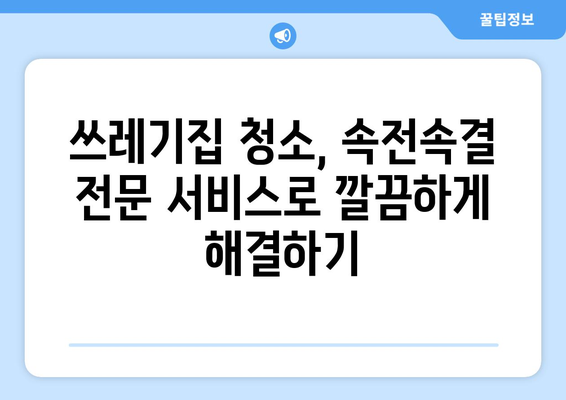 꿀팁정보

쓰레기집 청소, 속전속결 전문 서비스로 깔끔하게 해결하기